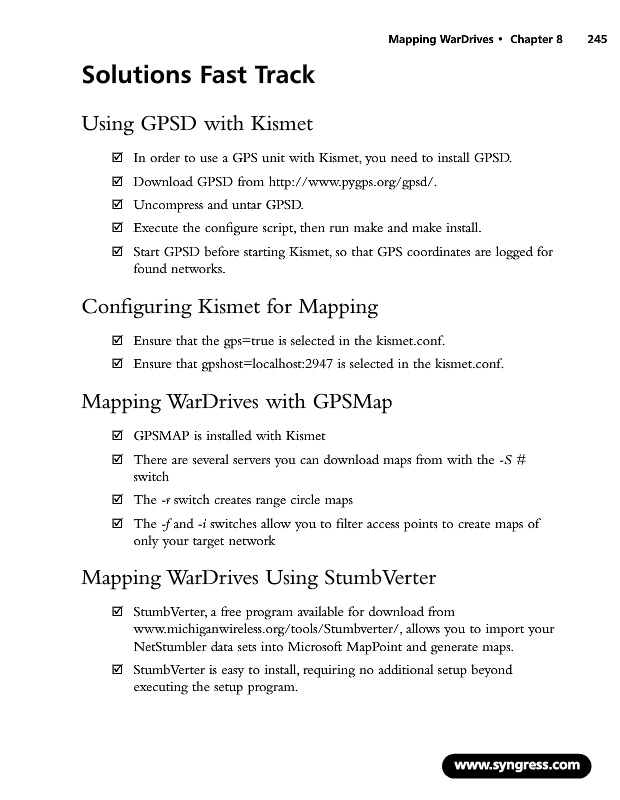 Mapping WarDrives • Chapter 8 245

Solutions Fast Track

Using GPSD with Kismet

☑ In order to use a GPS unit with Kismet, you need to install GPSD.

☑ Download GPSD from http://www.pygps.org/gpsd/.

☑ Uncompress and untar GPSD.

☑ Execute the configure script, then run make and make install.

☑ Start GPSD before starting Kismet, so that GPS coordinates are logged for found networks.

Configuring Kismet for Mapping

☑ Ensure that the gps=true is selected in the kismet.conf.

☑ Ensure that gpshost=localhost:2947 is selected in the kismet.conf.

Mapping WarDrives with GPSMap

☑ GPSMAP is installed with Kismet

☑ There are several servers you can download maps from with the -S # switch

☑ The -r switch creates range circle maps

☑ The -f and -i switches allow you to filter access points to create maps of only your target network

Mapping WarDrives Using StumbVerter

☑ StumbVerter, a free program available for download from www.michiganwireless.org/tools/Stumbverter/, allows you to import your NetStumbler data sets into Microsoft MapPoint and generate maps.

☑ StumbVerter is easy to install, requiring no additional setup beyond executing the setup program.

www.syngress.com